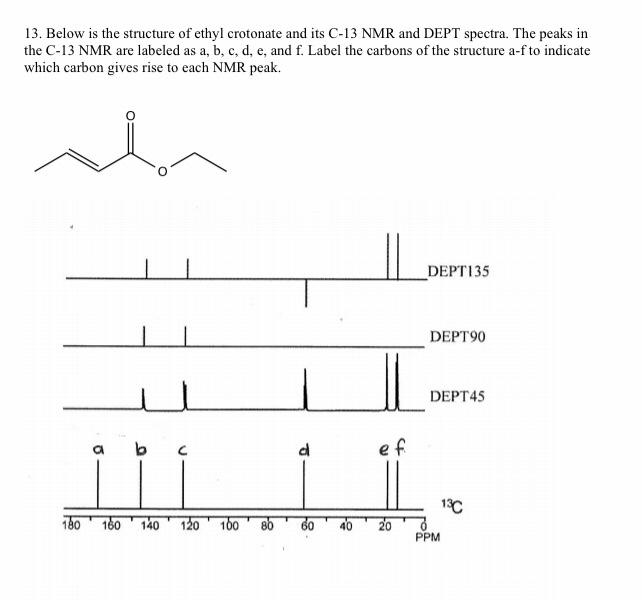 13. Below is the structure of ethyl crotonate and its C-13 NMR and DEPT spectra. The peaks in the C-13 NMR are labeled as a, b, c, d, e, and f. Label the carbons of the structure a-f to indicate which carbon gives rise to each NMR peak.

O

O

DEPT135

DEPT90

DEPT45

a b c d e f

$^{13}C$

180 160 140 120 100 80 60 40 20 0
PPM